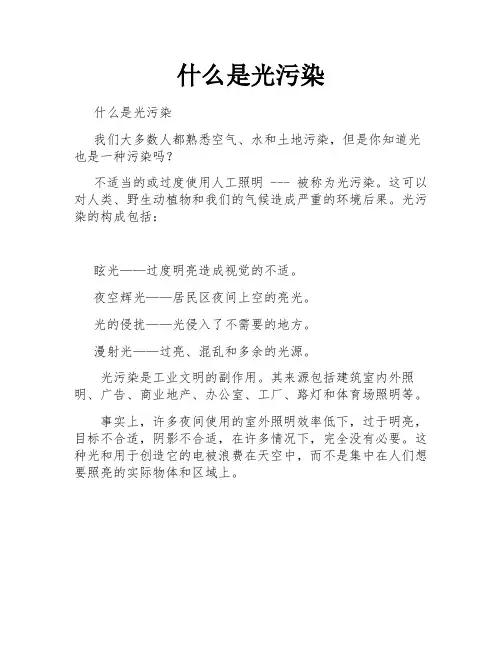 什么是光污染

什么是光污染

我们大多数人都熟悉空气、水和土地污染，但是你知道光也是一种污染吗？

不适当的或过度使用人工照明 --- 被称为光污染。这可以对人类、野生动植物和我们的气候造成严重的环境后果。光污染的构成包括：

眩光——过度明亮造成视觉的不适。

夜空辉光——居民区夜间上空的亮光。

光的侵扰——光侵入了不需要的地方。

漫射光——过亮、混乱和多余的光源。

光污染是工业文明的副作用。其来源包括建筑室内外照明、广告、商业地产、办公室、工厂、路灯和体育场照明等。

事实上，许多夜间使用的室外照明效率低下，过于明亮，目标不合适，阴影不合适，在许多情况下，完全没有必要。这种光和用于创造它的电被浪费在天空中，而不是集中在人们想要照亮的实际物体和区域上。